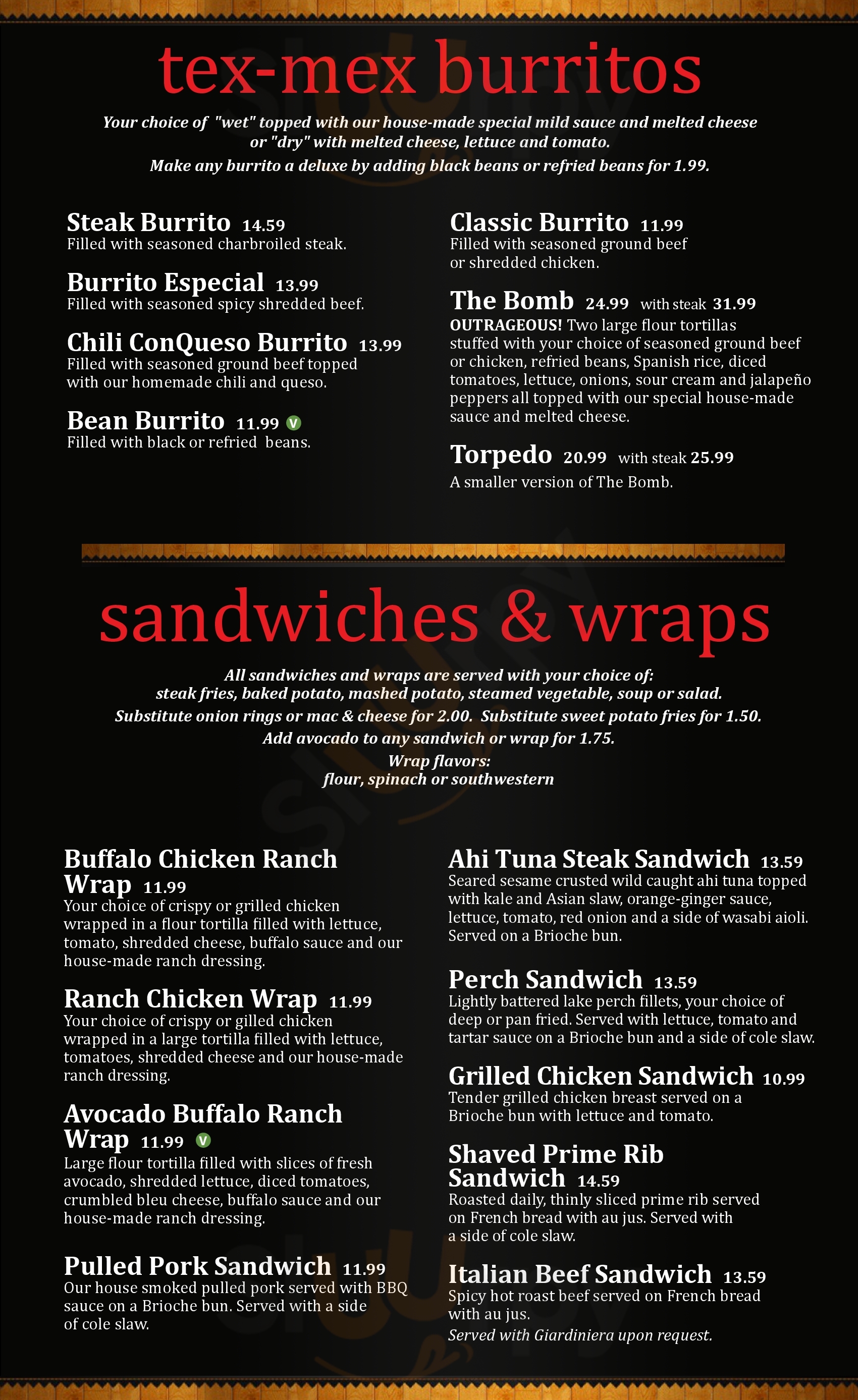 tex-mex burritos

Your choice of "wet" topped with our house-made special mild sauce and melted cheese or "dry" with melted cheese, lettuce and tomato.

Make any burrito a deluxe by adding black beans or refried beans for 1.99.

Steak Burrito 14.59
Filled with seasoned charbroiled steak.

Burrito Especial 13.99
Filled with seasoned spicy shredded beef.

Chili ConQueso Burrito 13.99
Filled with seasoned ground beef topped with our homemade chili and queso.

Bean Burrito 11.99 V
Filled with black or refried beans.

Classic Burrito 11.99
Filled with seasoned ground beef or shredded chicken.

The Bomb 24.99 with steak 31.99
OUTRAGEOUS! Two large flour tortillas stuffed with your choice of seasoned ground beef or chicken, refried beans, Spanish rice, diced tomatoes, lettuce, onions, sour cream and jalapeño peppers all topped with our special house-made sauce and melted cheese.

Torpedo 20.99 with steak 25.99
A smaller version of The Bomb.

sandwiches & wraps

All sandwiches and wraps are served with your choice of: steak fries, baked potato, mashed potato, steamed vegetable, soup or salad.

Substitute onion rings or mac & cheese for 2.00. Substitute sweet potato fries for 1.50.

Add avocado to any sandwich or wrap for 1.75.

Wrap flavors:
flour, spinach or southwestern

Buffalo Chicken Ranch Wrap 11.99
Your choice of crispy or grilled chicken wrapped in a flour tortilla filled with lettuce, tomato, shredded cheese, buffalo sauce and our house-made ranch dressing.

Ranch Chicken Wrap 11.99
Your choice of crispy or gilled chicken wrapped in a large tortilla filled with lettuce, tomatoes, shredded cheese and our house-made ranch dressing.

Avocado Buffalo Ranch Wrap 11.99 V
Large flour tortilla filled with slices of fresh avocado, shredded lettuce, diced tomatoes, crumbled bleu cheese, buffalo sauce and our house-made ranch dressing.

Pulled Pork Sandwich 11.99
Our house smoked pulled pork served with BBQ sauce on a Brioche bun. Served with a side of cole slaw.

Ahi Tuna Steak Sandwich 13.59
Seared sesame crusted wild caught ahi tuna topped with kale and Asian slaw, orange-ginger sauce, lettuce, tomato, red onion and a side of wasabi aioli. Served on a Brioche bun.

Perch Sandwich 13.59
Lightly battered lake perch fillets, your choice of deep or pan fried. Served with lettuce, tomato and tartar sauce on a Brioche bun and a side of cole slaw.

Grilled Chicken Sandwich 10.99
Tender grilled chicken breast served on a Brioche bun with lettuce and tomato.

Shaved Prime Rib Sandwich 14.59
Roasted daily, thinly sliced prime rib served on French bread with au jus. Served with a side of cole slaw.

Italian Beef Sandwich 13.59
Spicy hot roast beef served on French bread with au jus.
Served with Giardiniera upon request.